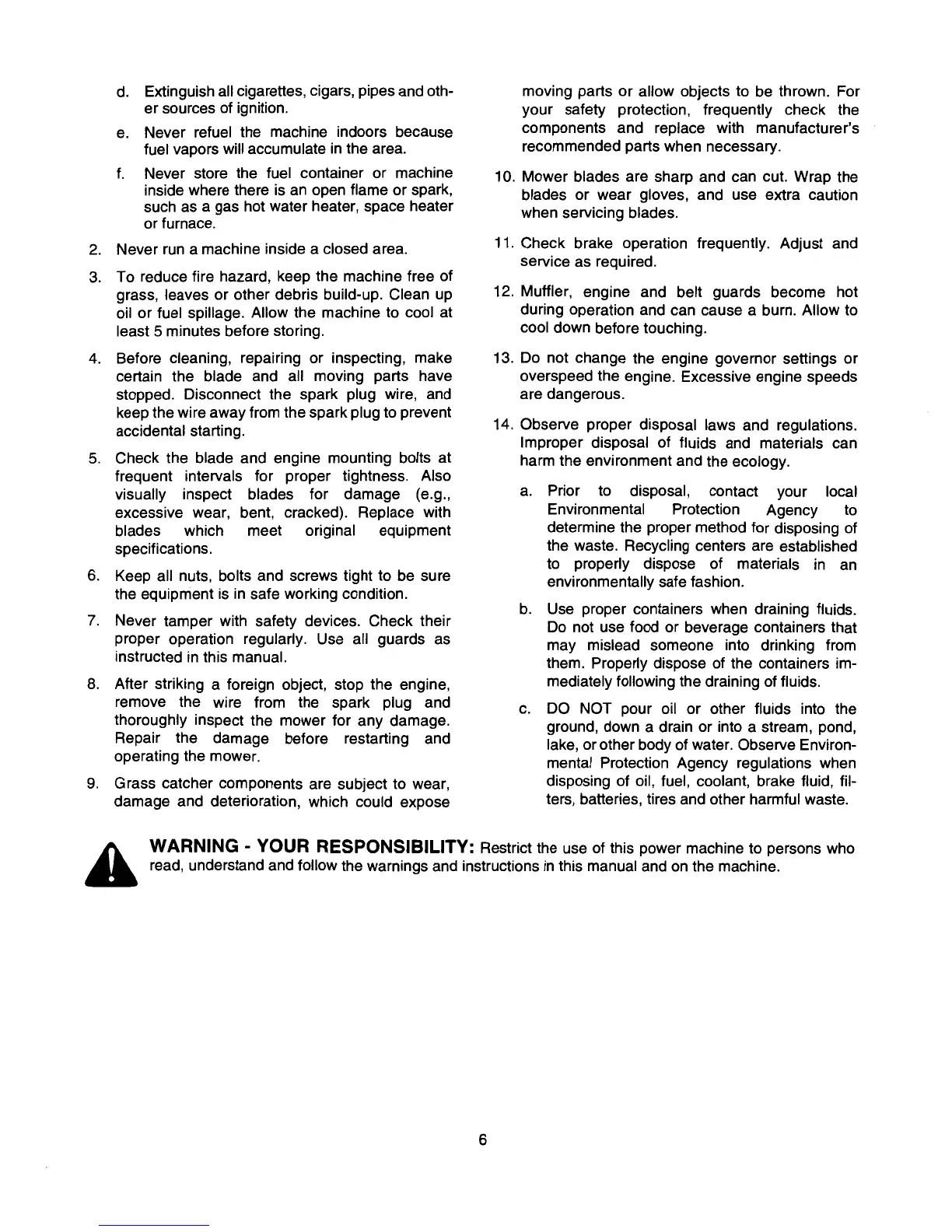 d. Extinguish all cigarettes, cigars, pipes and other sources of ignition.

e. Never refuel the machine indoors because fuel vapors will accumulate in the area.

f. Never store the fuel container or machine inside where there is an open flame or spark, such as a gas hot water heater, space heater or furnace.

2. Never run a machine inside a closed area.

3. To reduce fire hazard, keep the machine free of grass, leaves or other debris build-up. Clean up oil or fuel spillage. Allow the machine to cool at least 5 minutes before storing.

4. Before cleaning, repairing or inspecting, make certain the blade and all moving parts have stopped. Disconnect the spark plug wire, and keep the wire away from the spark plug to prevent accidental starting.

5. Check the blade and engine mounting bolts at frequent intervals for proper tightness. Also visually inspect blades for damage (e.g., excessive wear, bent, cracked). Replace with blades which meet original equipment specifications.

6. Keep all nuts, bolts and screws tight to be sure the equipment is in safe working condition.

7. Never tamper with safety devices. Check their proper operation regularly. Use all guards as instructed in this manual.

8. After striking a foreign object, stop the engine, remove the wire from the spark plug and thoroughly inspect the mower for any damage. Repair the damage before restarting and operating the mower.

9. Grass catcher components are subject to wear, damage and deterioration, which could expose moving parts or allow objects to be thrown. For your safety protection, frequently check the components and replace with manufacturer's recommended parts when necessary.

10. Mower blades are sharp and can cut. Wrap the blades or wear gloves, and use extra caution when servicing blades.

11. Check brake operation frequently. Adjust and service as required.

12. Muffler, engine and belt guards become hot during operation and can cause a burn. Allow to cool down before touching.

13. Do not change the engine governor settings or overspeed the engine. Excessive engine speeds are dangerous.

14. Observe proper disposal laws and regulations. Improper disposal of fluids and materials can harm the environment and the ecology.

a. Prior to disposal, contact your local Environmental Protection Agency to determine the proper method for disposing of the waste. Recycling centers are established to properly dispose of materials in an environmentally safe fashion.

b. Use proper containers when draining fluids. Do not use food or beverage containers that may mislead someone into drinking from them. Properly dispose of the containers immediately following the draining of fluids.

c. DO NOT pour oil or other fluids into the ground, down a drain or into a stream, pond, lake, or other body of water. Observe Environmental Protection Agency regulations when disposing of oil, fuel, coolant, brake fluid, filters, batteries, tires and other harmful waste.

WARNING - YOUR RESPONSIBILITY: Restrict the use of this power machine to persons who read, understand and follow the warnings and instructions in this manual and on the machine.

6